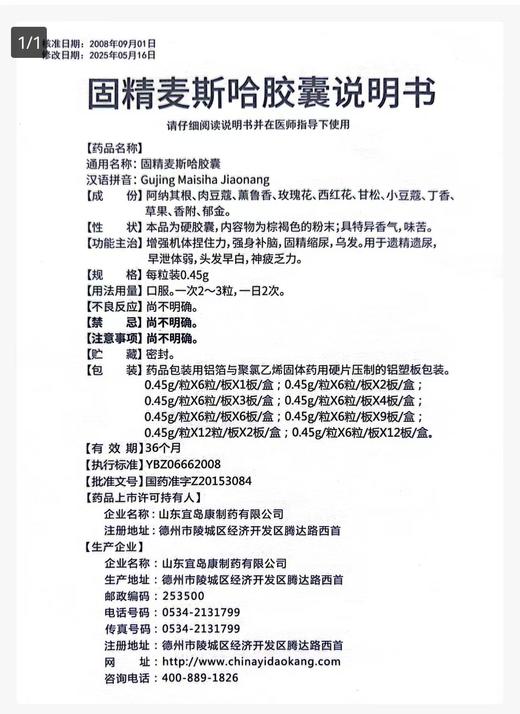 1/1

核准日期：2008年09月01日
修改日期：2025年05月16日

固精麦斯哈胶囊说明书

请仔细阅读说明书并在医师指导下使用

【药品名称】
通用名称：固精麦斯哈胶囊
汉语拼音：Gujing Maisiha Jiaonang
【成　　份】阿纳其根、肉豆蔻、薰鲁香、玫瑰花、西红花、甘松、小豆蔻、丁香、草果、香附、郁金。
【性　　状】本品为硬胶囊，内容物为棕褐色的粉末；具特异香气，味苦。
【功能主治】增强机体捏住力，强身补脑，固精缩尿，乌发。用于遗精遗尿，早泄体弱，头发早白，神疲乏力。
【规　　格】每粒装0.45g
【用法用量】口服。一次2～3粒，一日2次。
【不良反应】尚不明确。
【禁　　忌】尚不明确。
【注意事项】尚不明确。
【贮　　藏】密封。
【包　　装】药品包装用铝箔与聚氯乙烯固体药用硬片压制的铝塑板包装。
0.45g/粒X6粒/板X1板/盒；0.45g/粒X6粒/板X2板/盒；
0.45g/粒X6粒/板X3板/盒；0.45g/粒X6粒/板X4板/盒；
0.45g/粒X6粒/板X6板/盒；0.45g/粒X6粒/板X9板/盒；
0.45g/粒X12粒/板X2板/盒；0.45g/粒X6粒/板X12板/盒。
【有 效 期】36个月
【执行标准】YBZ06662008
【批准文号】国药准字Z20153084
【药品上市许可持有人】
企业名称：山东宜岛康制药有限公司
注册地址：德州市陵城区经济开发区腾达路西首
【生产企业】
企业名称：山东宜岛康制药有限公司
生产地址：德州市陵城区经济开发区腾达路西首
邮政编码：253500
电话号码：0534-2131799
传真号码：0534-2131799
注册地址：德州市陵城区经济开发区腾达路西首
网　　址：http://www.chinayidaokang.com
咨询电话：400-889-1826